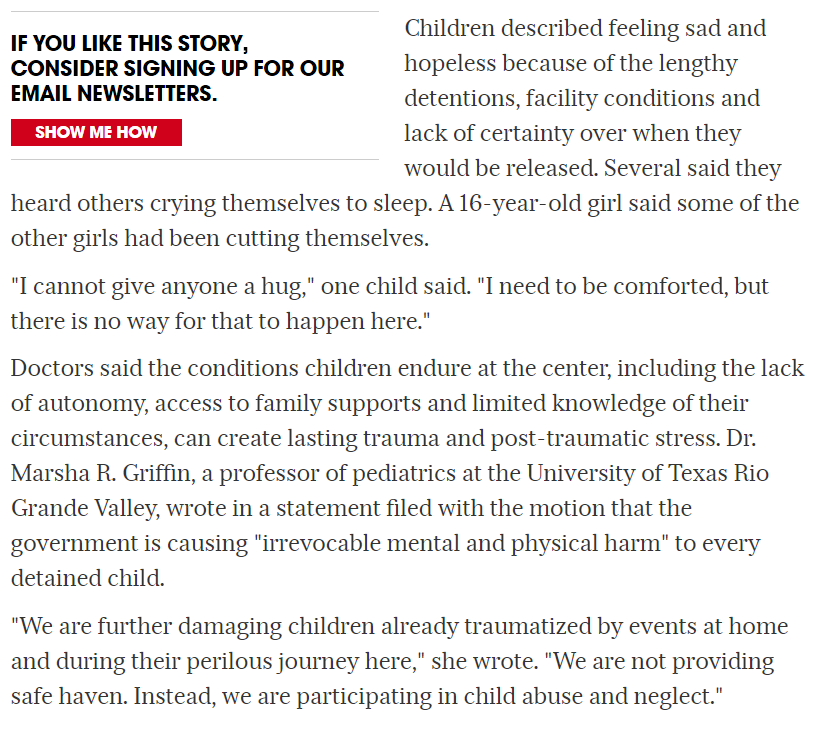 IF YOU LIKE THIS STORY, CONSIDER SIGNING UP FOR OUR EMAIL NEWSLETTERS.

SHOW ME HOW

Children described feeling sad and hopeless because of the lengthy detentions, facility conditions and lack of certainty over when they would be released. Several said they heard others crying themselves to sleep. A 16-year-old girl said some of the other girls had been cutting themselves.

"I cannot give anyone a hug," one child said. "I need to be comforted, but there is no way for that to happen here."

Doctors said the conditions children endure at the center, including the lack of autonomy, access to family supports and limited knowledge of their circumstances, can create lasting trauma and post-traumatic stress. Dr. Marsha R. Griffin, a professor of pediatrics at the University of Texas Rio Grande Valley, wrote in a statement filed with the motion that the government is causing "irrevocable mental and physical harm" to every detained child.

"We are further damaging children already traumatized by events at home and during their perilous journey here," she wrote. "We are not providing safe haven. Instead, we are participating in child abuse and neglect."